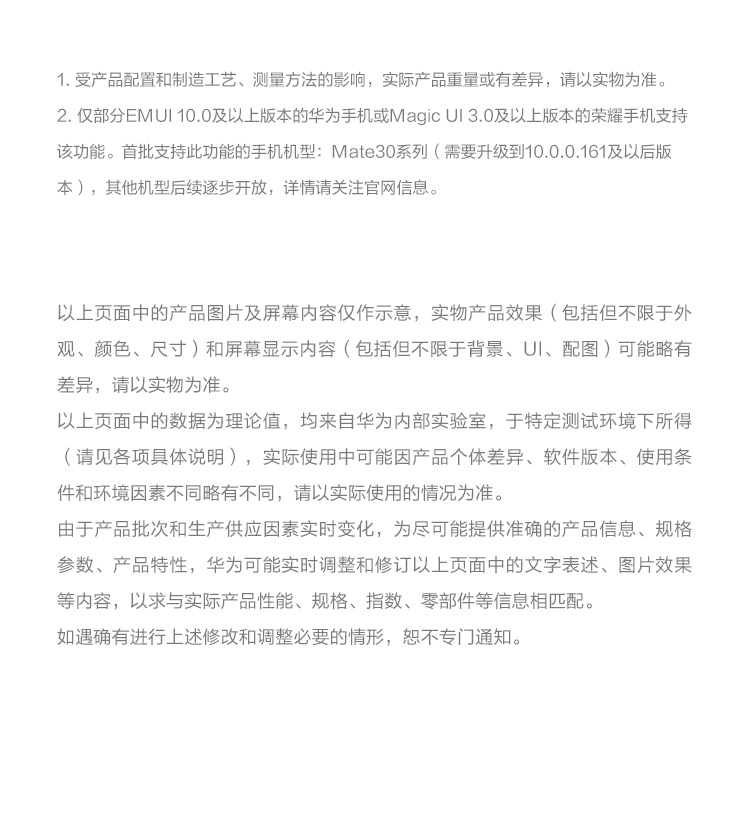 1. 受产品配置和制造工艺、测量方法的影响，实际产品重量或有差异，请以实物为准。
2. 仅部分EMUI 10.0及以上版本的华为手机或Magic UI 3.0及以上版本的荣耀手机支持该功能。首批支持此功能的手机机型：Mate30系列（需要升级到10.0.0.161及以后版本），其他机型后续逐步开放，详情请关注官网信息。

以上页面中的产品图片及屏幕内容仅作示意，实物产品效果（包括但不限于外观、颜色、尺寸）和屏幕显示内容（包括但不限于背景、UI、配图）可能略有差异，请以实物为准。
以上页面中的数据为理论值，均来自华为内部实验室，于特定测试环境下所得（请见各项具体说明），实际使用中可能因产品个体差异、软件版本、使用条件和环境因素不同略有不同，请以实际使用的情况为准。
由于产品批次和生产供应因素实时变化，为尽可能提供准确的产品信息、规格参数、产品特性，华为可能实时调整和修订以上页面中的文字表述、图片效果等内容，以求与实际产品性能、规格、指数、零部件等信息相匹配。
如遇确有进行上述修改和调整必要的情形，恕不专门通知。